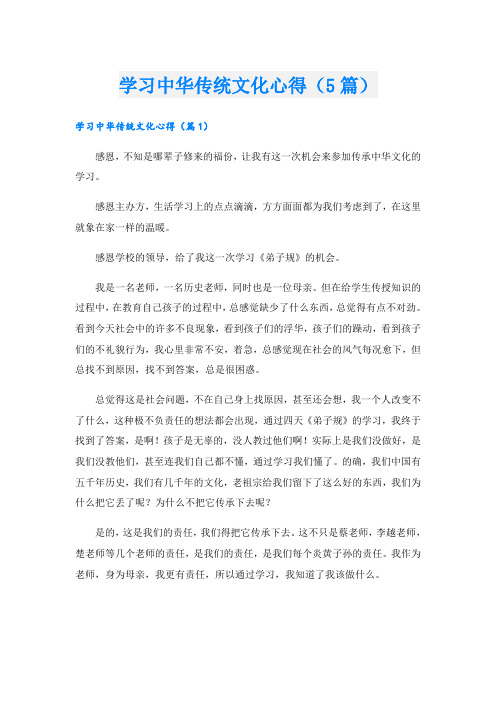 学习中华传统文化心得（5篇）

学习中华传统文化心得（篇1）

感恩，不知是哪辈子修来的福份，让我有这一次机会来参加传承中华文化的学习。

感恩主办方，生活学习上的点点滴滴，方方面面都为我们考虑到了，在这里就象在家一样的温暖。

感恩学校的领导，给了我这一次学习《弟子规》的机会。

我是一名老师，一名历史老师，同时也是一位母亲。但在给学生传授知识的过程中，在教育自己孩子的过程中，总感觉缺少了什么东西，总觉得有点不对劲。看到今天社会中的许多不良现象，看到孩子们的浮华，孩子们的躁动，看到孩子们的不礼貌行为，我心里非常不安，着急，总感觉现在社会的风气每况愈下，但总找不到原因，找不到答案，总是很困惑。

总觉得这是社会问题，不在自己身上找原因，甚至还会想，我一个人改变不了什么，这种极不负责任的想法都会出现，通过四天《弟子规》的学习，我终于找到了答案，是啊！孩子是无辜的，没人教过他们啊！实际上是我们没做好，是我们没教他们，甚至连我们自己都不懂，通过学习我们懂了。的确，我们中国有五千年历史，我们有几千年的文化，老祖宗给我们留下了这么好的东西，我们为什么把它丢了呢？为什么不把它传承下去呢？

是的，这是我们的责任，我们得把它传承下去。这不只是蔡老师，李越老师，楚老师等几个老师的责任，是我们的责任，是我们每个炎黄子孙的责任。我作为老师，身为母亲，我更有责任，所以通过学习，我知道了我该做什么。